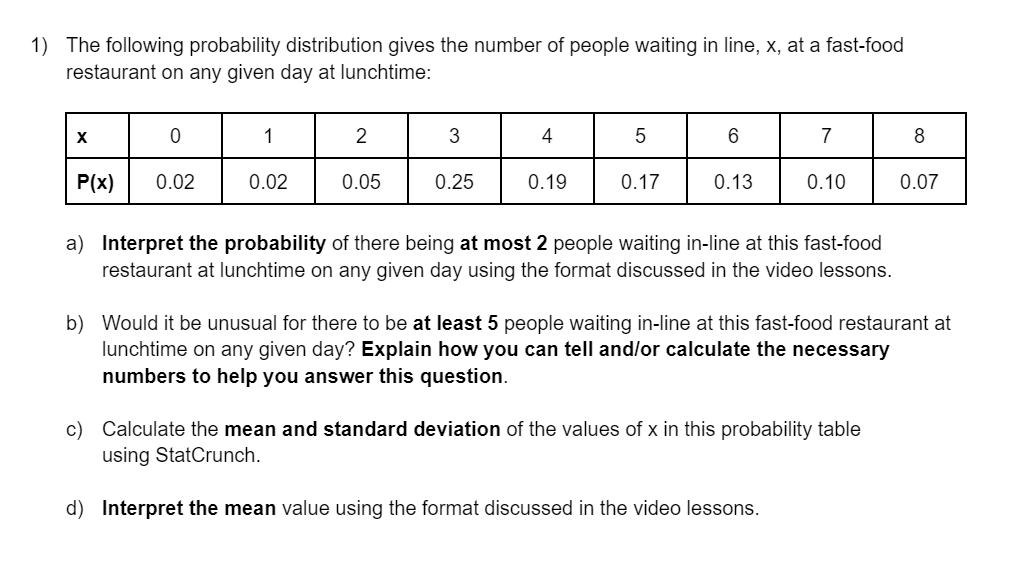 1) The following probability distribution gives the number of people waiting in line, x, at a fast-food restaurant on any given day at lunchtime:

| x | 0 | 1 | 2 | 3 | 4 | 5 | 6 | 7 | 8 |
|---|---|---|---|---|---|---|---|---|---|
| P(x) | 0.02 | 0.02 | 0.05 | 0.25 | 0.19 | 0.17 | 0.13 | 0.10 | 0.07 |

a) Interpret the probability of there being at most 2 people waiting in-line at this fast-food restaurant at lunchtime on any given day using the format discussed in the video lessons.

b) Would it be unusual for there to be at least 5 people waiting in-line at this fast-food restaurant at lunchtime on any given day? Explain how you can tell and/or calculate the necessary numbers to help you answer this question.

c) Calculate the mean and standard deviation of the values of x in this probability table using StatCrunch.

d) Interpret the mean value using the format discussed in the video lessons.